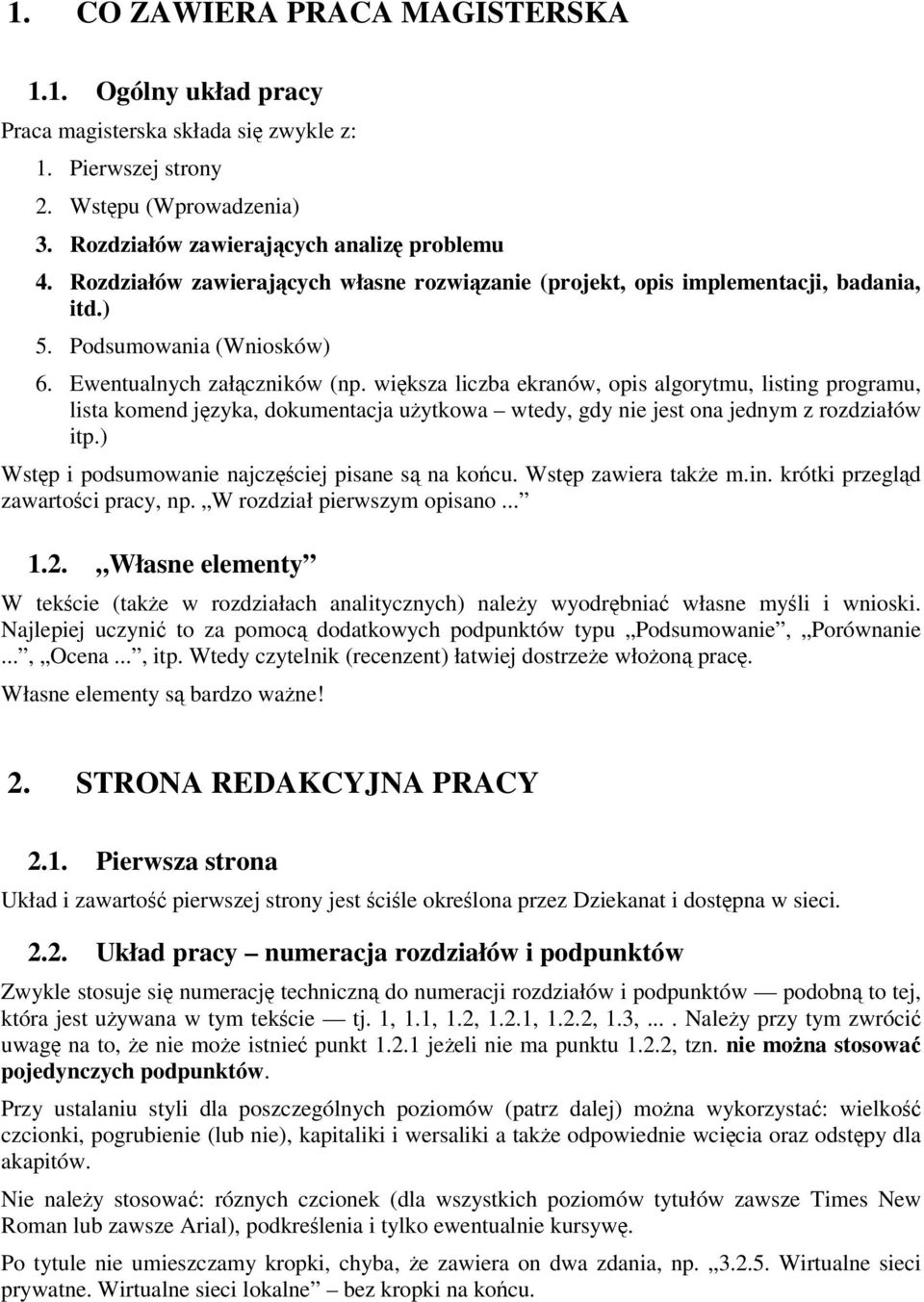 1. CO ZAWIERA PRACA MAGISTERSKA

1.1. Ogólny układ pracy

Praca magisterska składa się zwykle z:

1. Pierwszej strony
2. Wstępu (Wprowadzenia)
3. Rozdziałów zawierających analizę problemu
4. Rozdziałów zawierających własne rozwiązanie (projekt, opis implementacji, badania, itd.)
5. Podsumowania (Wniosków)
6. Ewentualnych załączników (np. większa liczba ekranów, opis algorytmu, listing programu, lista komend języka, dokumentacja użytkowa – wtedy, gdy nie jest ona jednym z rozdziałów itp.)

Wstęp i podsumowanie najczęściej pisane są na końcu. Wstęp zawiera także m.in. krótki przegląd zawartości pracy, np. „W rozdział pierwszym opisano ...”

1.2. „Własne elementy”

W tekście (także w rozdziałach analitycznych) należy wyodrębniać własne myśli i wnioski. Najlepiej uczynić to za pomocą dodatkowych podpunktów typu „Podsumowanie”, „Porównanie ...”, „Ocena ...”, itp. Wtedy czytelnik (recenzent) łatwiej dostrzeże włożoną pracę.

Własne elementy są bardzo ważne!

2. STRONA REDAKCYJNA PRACY

2.1. Pierwsza strona

Układ i zawartość pierwszej strony jest ściśle określona przez Dziekanat i dostępna w sieci.

2.2. Układ pracy – numeracja rozdziałów i podpunktów

Zwykle stosuje się numerację techniczną do numeracji rozdziałów i podpunktów — podobną to tej, która jest używana w tym tekście — tj. 1, 1.1, 1.2, 1.2.1, 1.2.2, 1.3, ... . Należy przy tym zwrócić uwagę na to, że nie może istnieć punkt 1.2.1 jeżeli nie ma punktu 1.2.2, tzn. nie można stosować pojedynczych podpunktów.

Przy ustalaniu styli dla poszczególnych poziomów (patrz dalej) można wykorzystać: wielkość czcionki, pogrubienie (lub nie), kapitaliki i wersaliki a także odpowiednie wcięcia oraz odstępy dla akapitów.

Nie należy stosować: różnych czcionek (dla wszystkich poziomów tytułów zawsze Times New Roman lub zawsze Arial), podkreślenia i tylko ewentualnie kursywę.

Po tytule nie umieszczamy kropki, chyba, że zawiera on dwa zdania, np. „3.2.5. Wirtualne sieci prywatne. Wirtualne sieci lokalne” – bez kropki na końcu.